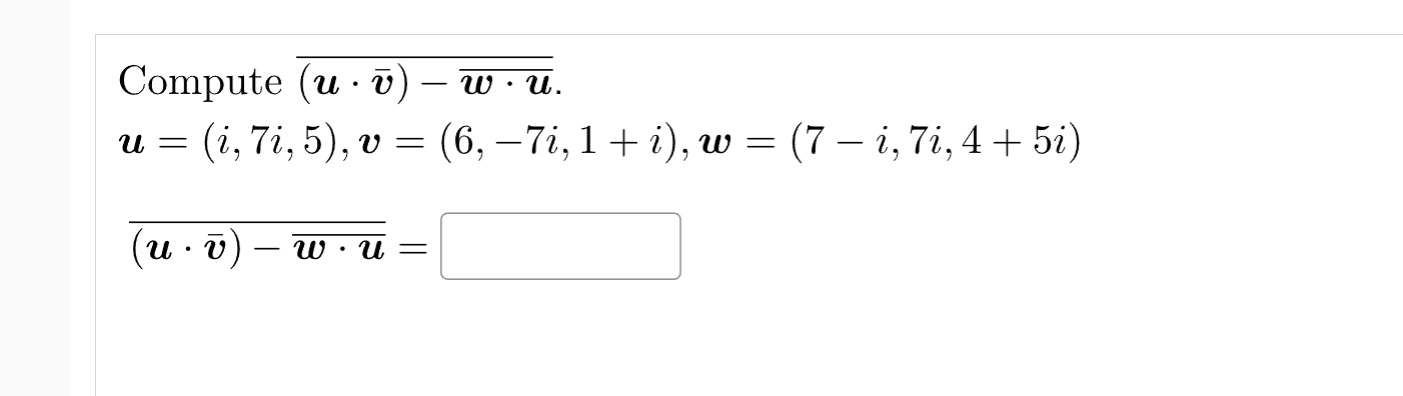 Compute $\overline{(\boldsymbol{u} \cdot \bar{\boldsymbol{v}}) - \overline{\boldsymbol{w} \cdot \boldsymbol{u}}}$.

$\boldsymbol{u} = (i, 7i, 5), \boldsymbol{v} = (6, -7i, 1+i), \boldsymbol{w} = (7-i, 7i, 4+5i)$

$\overline{(\boldsymbol{u} \cdot \bar{\boldsymbol{v}}) - \overline{\boldsymbol{w} \cdot \boldsymbol{u}}} =$